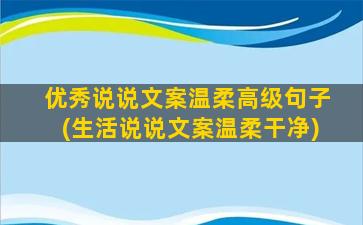 优秀说说文案温柔高级句子
(生活说说文案温柔干净)